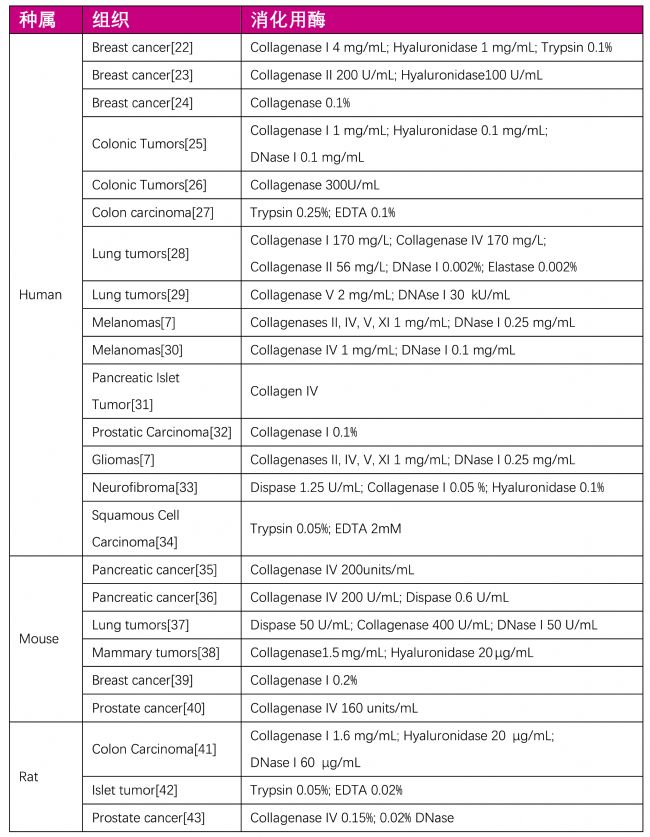 | 种属 | 组织 | 消化用酶 |
|---|---|---|
| Human | Breast cancer[22] | Collagenase I 4 mg/mL; Hyaluronidase 1 mg/mL; Trypsin 0.1% |
| | Breast cancer[23] | Collagenase II 200 U/mL; Hyaluronidase100 U/mL |
| | Breast cancer[24] | Collagenase 0.1% |
| | Colonic Tumors[25] | Collagenase I 1 mg/mL; Hyaluronidase 0.1 mg/mL; DNase I 0.1 mg/mL |
| | Colonic Tumors[26] | Collagenase 300U/mL |
| | Colon carcinoma[27] | Trypsin 0.25%; EDTA 0.1% |
| | Lung tumors[28] | Collagenase I 170 mg/L; Collagenase IV 170 mg/L; Collagenase II 56 mg/L; DNase I 0.002%; Elastase 0.002% |
| | Lung tumors[29] | Collagenase V 2 mg/mL; DNAse I 30 kU/mL |
| | Melanomas[7] | Collagenases II, IV, V, XI 1 mg/mL; DNase I 0.25 mg/mL |
| | Melanomas[30] | Collagenase IV 1 mg/mL; DNase I 0.1 mg/mL |
| | Pancreatic Islet Tumor[31] | Collagen IV |
| | Prostatic Carcinoma[32] | Collagenase I 0.1% |
| | Gliomas[7] | Collagenases II, IV, V, XI 1 mg/mL; DNase I 0.25 mg/mL |
| | Neurofibroma[33] | Dispase 1.25 U/mL; Collagenase I 0.05 %; Hyaluronidase 0.1% |
| | Squamous Cell Carcinoma[34] | Trypsin 0.05%; EDTA 2mM |
| Mouse | Pancreatic cancer[35] | Collagenase IV 200units/mL |
| | Pancreatic cancer[36] | Collagenase IV 200 U/mL; Dispase 0.6 U/mL |
| | Lung tumors[37] | Dispase 50 U/mL; Collagenase 400 U/mL; DNase I 50 U/mL |
| | Mammary tumors[38] | Collagenase1.5 mg/mL; Hyaluronidase 20 μg/mL |
| | Breast cancer[39] | Collagenase I 0.2% |
| | Prostate cancer[40] | Collagenase IV 160 units/mL |
| Rat | Colon Carcinoma[41] | Collagenase I 1.6 mg/mL; Hyaluronidase 20 μg/mL; DNase I 60 μg/mL |
| | Islet tumor[42] | Trypsin 0.05%; EDTA 0.02% |
| | Prostate cancer[43] | Collagenase IV 0.15%; 0.02% DNase |